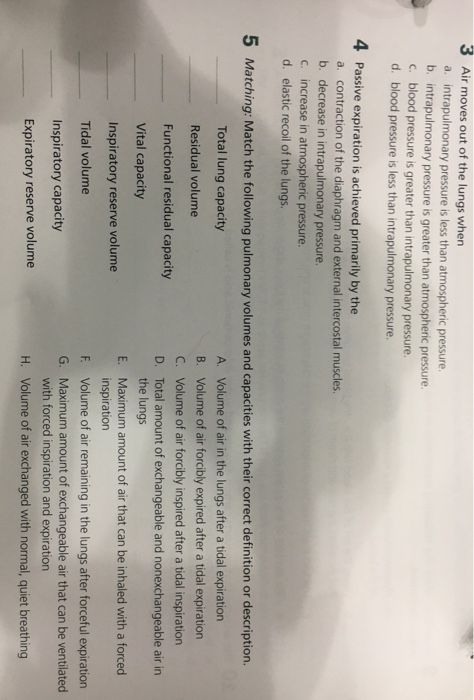 3 Air moves out of the lungs when
a. intrapulmonary pressure is less than atmospheric pressure.
b. intrapulmonary pressure is greater than atmospheric pressure.
c. blood pressure is greater than intrapulmonary pressure.
d. blood pressure is less than intrapulmonary pressure.

4 Passive expiration is achieved primarily by the
a. contraction of the diaphragm and external intercostal muscles.
b. decrease in intrapulmonary pressure.
c. increase in atmospheric pressure.
d. elastic recoil of the lungs.

5 Matching: Match the following pulmonary volumes and capacities with their correct definition or description.

____ Total lung capacity
____ Residual volume
____ Functional residual capacity
____ Vital capacity
____ Inspiratory reserve volume
____ Tidal volume
____ Inspiratory capacity
____ Expiratory reserve volume

A. Volume of air in the lungs after a tidal expiration
B. Volume of air forcibly expired after a tidal expiration
C. Volume of air forcibly inspired after a tidal inspiration
D. Total amount of exchangeable and nonexchangeable air in the lungs
E. Maximum amount of air that can be inhaled with a forced inspiration
F. Volume of air remaining in the lungs after forceful expiration
G. Maximum amount of exchangeable air that can be ventilated with forced inspiration and expiration
H. Volume of air exchanged with normal, quiet breathing